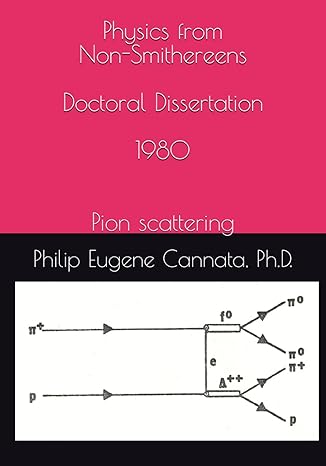 Physics from Non-Smithereens

Doctoral Dissertation

1980

Pion scattering

Philip Eugene Cannata, Ph.D.

$\pi^+$

p

$f^0$

e

$\Delta^{++}$

$\pi^0$

$\pi^0$

$\pi^+$

p